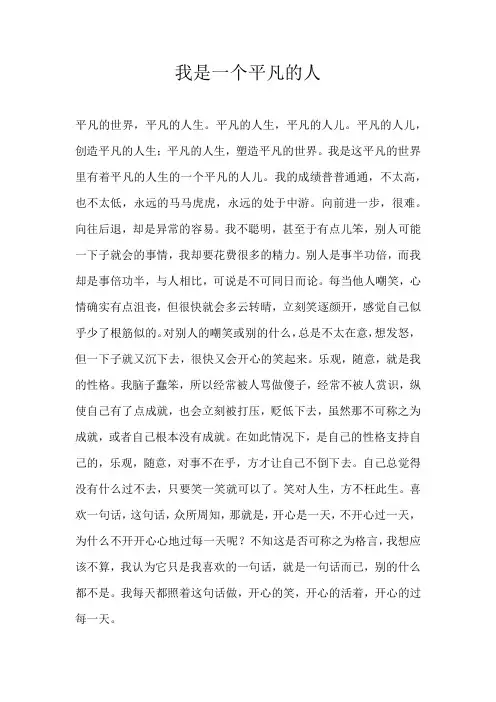 我是一个平凡的人

平凡的世界，平凡的人生。平凡的人生，平凡的人儿。平凡的人儿，创造平凡的人生；平凡的人生，塑造平凡的世界。我是这平凡的世界里有着平凡的人生的一个平凡的人儿。我的成绩普普通通，不太高，也不太低，永远的马马虎虎，永远的处于中游。向前进一步，很难。向往后退，却是异常的容易。我不聪明，甚至于有点儿笨，别人可能一下子就会的事情，我却要花费很多的精力。别人是事半功倍，而我却是事倍功半，与人相比，可说是不可同日而论。每当他人嘲笑，心情确实有点沮丧，但很快就会多云转晴，立刻笑逐颜开，感觉自己似乎少了根筋似的。对别人的嘲笑或别的什么，总是不太在意，想发怒，但一下子就又沉下去，很快又会开心的笑起来。乐观，随意，就是我的性格。我脑子蠢笨，所以经常被人骂做傻子，经常不被人赏识，纵使自己有了点成就，也会立刻被打压，贬低下去，虽然那不可称之为成就，或者自己根本没有成就。在如此情况下，是自己的性格支持自己的，乐观，随意，对事不在乎，方才让自己不倒下去。自己总觉得没有什么过不去，只要笑一笑就可以了。笑对人生，方不枉此生。喜欢一句话，这句话，众所周知，那就是，开心是一天，不开心过一天，为什么不开开心心地过每一天呢？不知这是否可称之为格言，我想应该不算，我认为它只是我喜欢的一句话，就是一句话而已，别的什么都不是。我每天都照着这句话做，开心的笑，开心的活着，开心的过每一天。